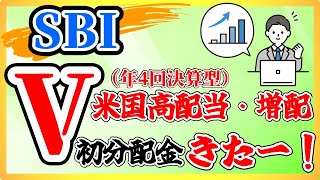 SBI

V

(年4回決算型)
米国高配当・増配

初分配金 きたー！